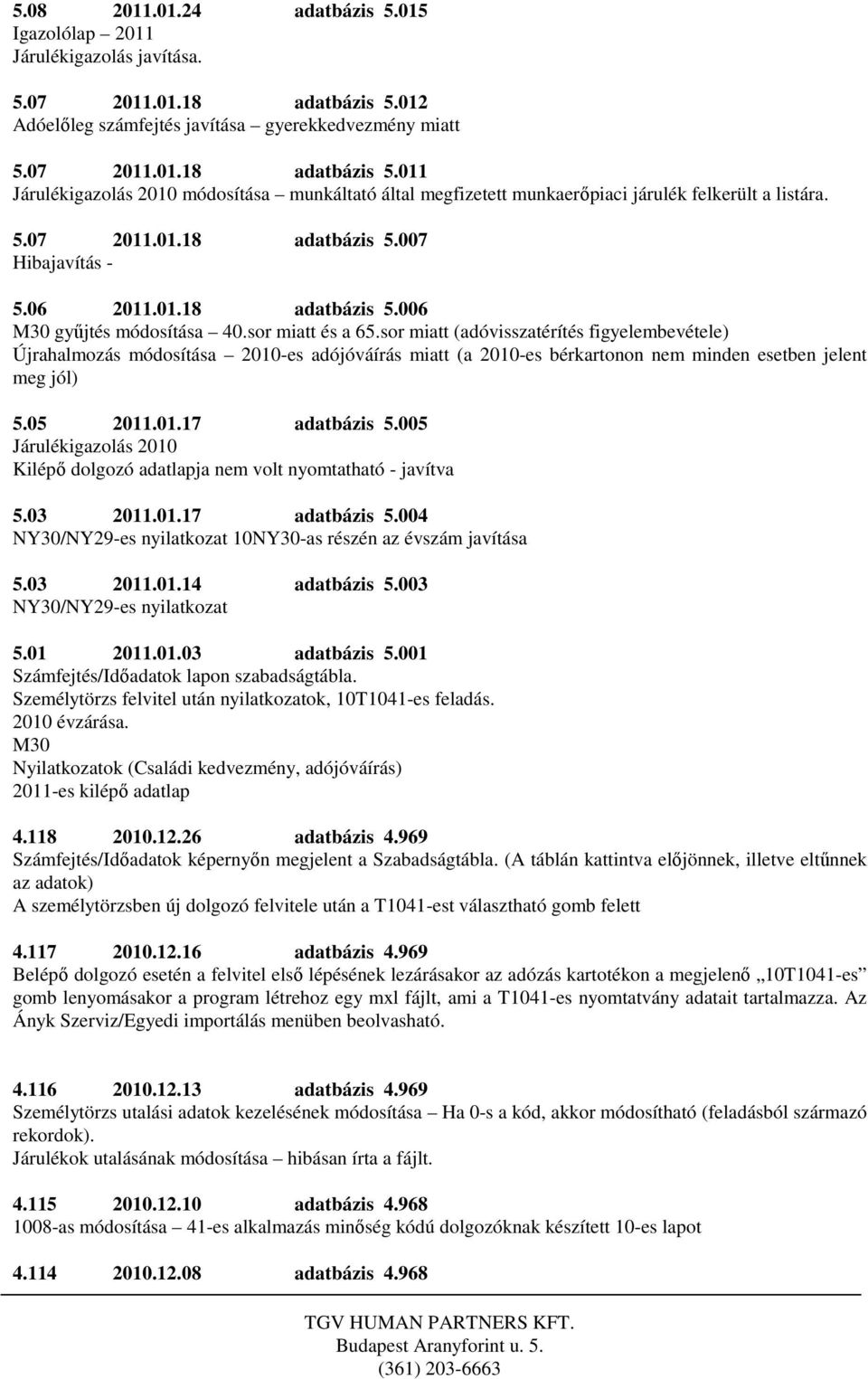 5.08 2011.01.24 adatbázis 5.015
Igazolólap – 2011
Járulékigazolás javítása.

5.07 2011.01.18 adatbázis 5.012
Adóelőleg számfejtés javítása – gyerekkedvezmény miatt

5.07 2011.01.18 adatbázis 5.011
Járulékigazolás 2010 módosítása – munkáltató által megfizetett munkaerőpiaci járulék felkerült a listára.

5.07 2011.01.18 adatbázis 5.007
Hibajavítás -

5.06 2011.01.18 adatbázis 5.006
M30 gyűjtés módosítása – 40.sor miatt és a 65.sor miatt (adóvisszatérítés figyelembevétele)
Újrahalmozás módosítása – 2010-es adójóváírás miatt (a 2010-es bérkartonon nem minden esetben jelent meg jól)

5.05 2011.01.17 adatbázis 5.005
Járulékigazolás 2010
Kilépő dolgozó adatlapja nem volt nyomtatható - javítva

5.03 2011.01.17 adatbázis 5.004
NY30/NY29-es nyilatkozat 10NY30-as részén az évszám javítása

5.03 2011.01.14 adatbázis 5.003
NY30/NY29-es nyilatkozat

5.01 2011.01.03 adatbázis 5.001
Számfejtés/Időadatok lapon szabadságtábla.
Személytörzs felvitel után nyilatkozatok, 10T1041-es feladás.
2010 évzárása.
M30
Nyilatkozatok (Családi kedvezmény, adójóváírás)
2011-es kilépő adatlap

4.118 2010.12.26 adatbázis 4.969
Számfejtés/Időadatok képernyőn megjelent a Szabadságtábla. (A táblán kattintva előjönnek, illetve eltűnnek az adatok)
A személytörzsben új dolgozó felvitele után a T1041-est választható gomb felett

4.117 2010.12.16 adatbázis 4.969
Belépő dolgozó esetén a felvitel első lépésének lezárásakor az adózás kartotékon a megjelenő „10T1041-es” gomb lenyomásakor a program létrehoz egy mxl fájlt, ami a T1041-es nyomtatvány adatait tartalmazza. Az Ányk Szerviz/Egyedi importálás menüben beolvasható.

4.116 2010.12.13 adatbázis 4.969
Személytörzs utalási adatok kezelésének módosítása – Ha 0-s a kód, akkor módosítható (feladásból származó rekordok).
Járulékok utalásának módosítása – hibásan írta a fájlt.

4.115 2010.12.10 adatbázis 4.968
1008-as módosítása – 41-es alkalmazás minőség kódú dolgozóknak készített 10-es lapot

4.114 2010.12.08 adatbázis 4.968

TGV HUMAN PARTNERS KFT.
Budapest Aranyforint u. 5.
(361) 203-6663